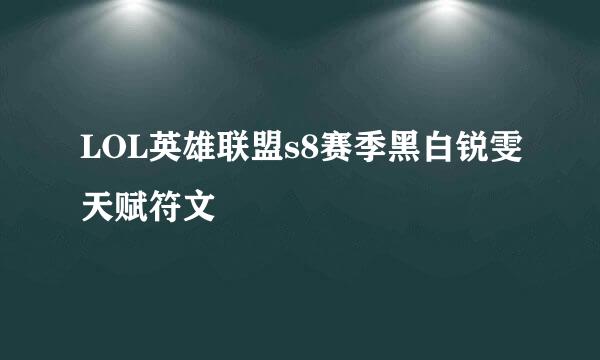 LOL英雄联盟s8赛季黑白锐雯天赋符文